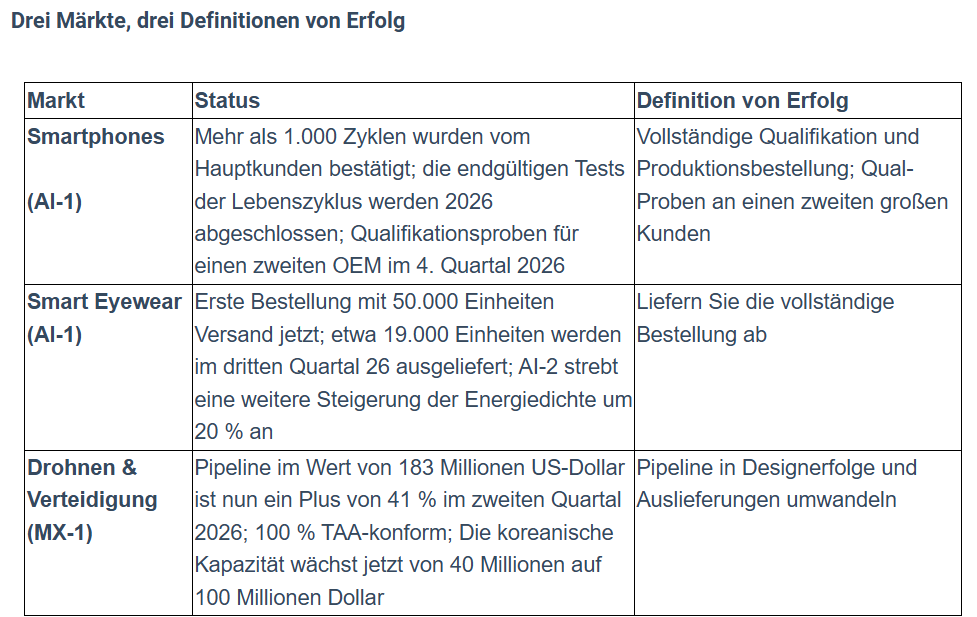 Drei Märkte, drei Definitionen von Erfolg

| Markt | Status | Definition von Erfolg |
|---|---|---|
| Smartphones (AI-1) | Mehr als 1.000 Zyklen wurden vom Hauptkunden bestätigt; die endgültigen Tests der Lebenszyklus werden 2026 abgeschlossen; Qualifikationsproben für einen zweiten OEM im 4. Quartal 2026 | Vollständige Qualifikation und Produktionsbestellung; Qual-Proben an einen zweiten großen Kunden |
| Smart Eyewear (AI-1) | Erste Bestellung mit 50.000 Einheiten Versand jetzt; etwa 19.000 Einheiten werden im dritten Quartal 26 ausgeliefert; AI-2 strebt eine weitere Steigerung der Energiedichte um 20 % an | Liefern Sie die vollständige Bestellung ab |
| Drohnen & Verteidigung (MX-1) | Pipeline im Wert von 183 Millionen US-Dollar ist nun ein Plus von 41 % im zweiten Quartal 2026; 100 % TAA-konform; Die koreanische Kapazität wächst jetzt von 40 Millionen auf 100 Millionen Dollar | Pipeline in Designerfolge und Auslieferungen umwandeln |